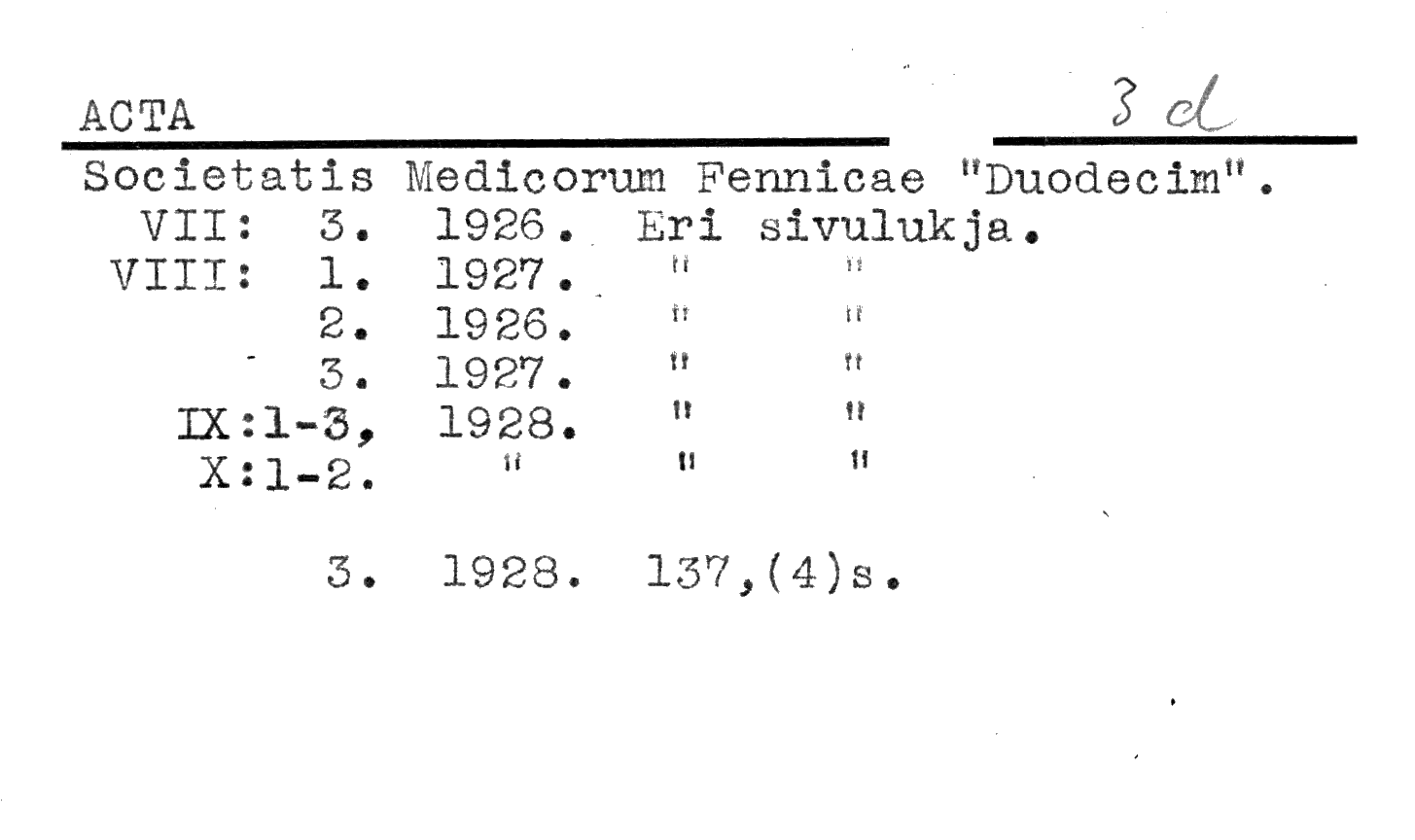 ACTA 3 d

Societatis Medicorum Fennicae "Duodecim".
VII: 3. 1926. Eri sivulukja.
VIII: 1. 1927. " "
2. 1926. " "
3. 1927. " "
IX:1-3, 1928. " "
X:1-2. " " "

3. 1928. 137,(4)s.